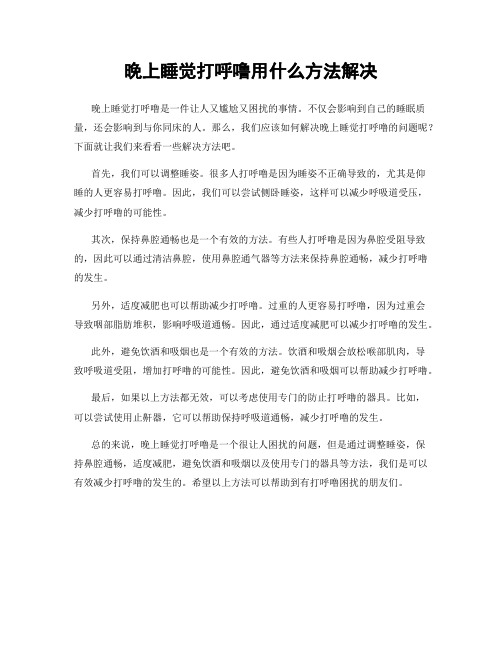 晚上睡觉打呼噜用什么方法解决

晚上睡觉打呼噜是一件让人又尴尬又困扰的事情。不仅会影响到自己的睡眠质量，还会影响到与你同床的人。那么，我们应该如何解决晚上睡觉打呼噜的问题呢？下面就让我们来看看一些解决方法吧。

首先，我们可以调整睡姿。很多人打呼噜是因为睡姿不正确导致的，尤其是仰睡的人更容易打呼噜。因此，我们可以尝试侧卧睡姿，这样可以减少呼吸道受压，减少打呼噜的可能性。

其次，保持鼻腔通畅也是一个有效的方法。有些人打呼噜是因为鼻腔受阻导致的，因此可以通过清洁鼻腔，使用鼻腔通气器等方法来保持鼻腔通畅，减少打呼噜的发生。

另外，适度减肥也可以帮助减少打呼噜。过重的人更容易打呼噜，因为过重会导致咽部脂肪堆积，影响呼吸道通畅。因此，通过适度减肥可以减少打呼噜的发生。

此外，避免饮酒和吸烟也是一个有效的方法。饮酒和吸烟会放松喉部肌肉，导致呼吸道受阻，增加打呼噜的可能性。因此，避免饮酒和吸烟可以帮助减少打呼噜。

最后，如果以上方法都无效，可以考虑使用专门的防止打呼噜的器具。比如，可以尝试使用止鼾器，它可以帮助保持呼吸道通畅，减少打呼噜的发生。

总的来说，晚上睡觉打呼噜是一个很让人困扰的问题，但是通过调整睡姿，保持鼻腔通畅，适度减肥，避免饮酒和吸烟以及使用专门的器具等方法，我们是可以有效减少打呼噜的发生的。希望以上方法可以帮助到有打呼噜困扰的朋友们。